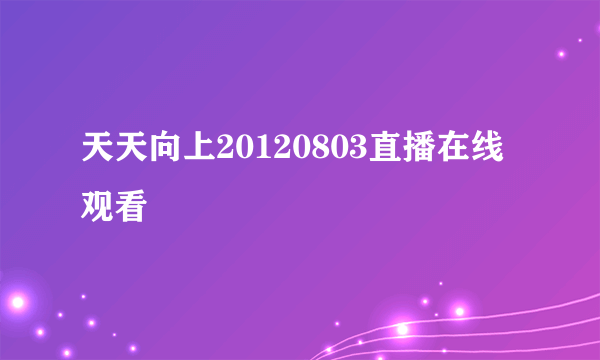 天天向上20120803直播在线观看